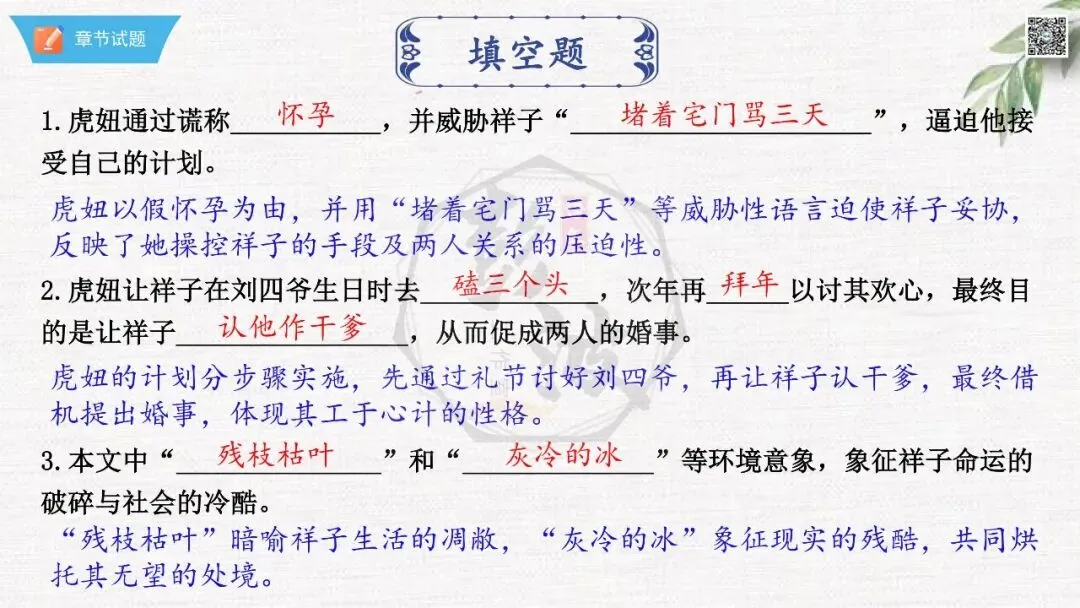 章节试题

填空题

1.虎妞通过谎称怀孕，并威胁祥子“堵着宅门骂三天”，逼迫他接受自己的计划。

虎妞以假怀孕为由，并用“堵着宅门骂三天”等威胁性语言迫使祥子妥协，反映了她操控祥子的手段及两人关系的压迫性。

2.虎妞让祥子在刘四爷生日时去磕三个头，次年再拜年以讨其欢心，最终目的是让祥子认他作干爹，从而促成两人的婚事。

虎妞的计划分步骤实施，先通过礼节讨好刘四爷，再让祥子认干爹，最终借机提出婚事，体现其工于心计的性格。

3.本文中“残枝枯叶”和“灰冷的冰”等环境意象，象征祥子命运的破碎与社会的冷酷。

“残枝枯叶”暗喻祥子生活的凋敝，“灰冷的冰”象征现实的残酷，共同烘托其无望的处境。